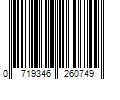 0 719346 260749